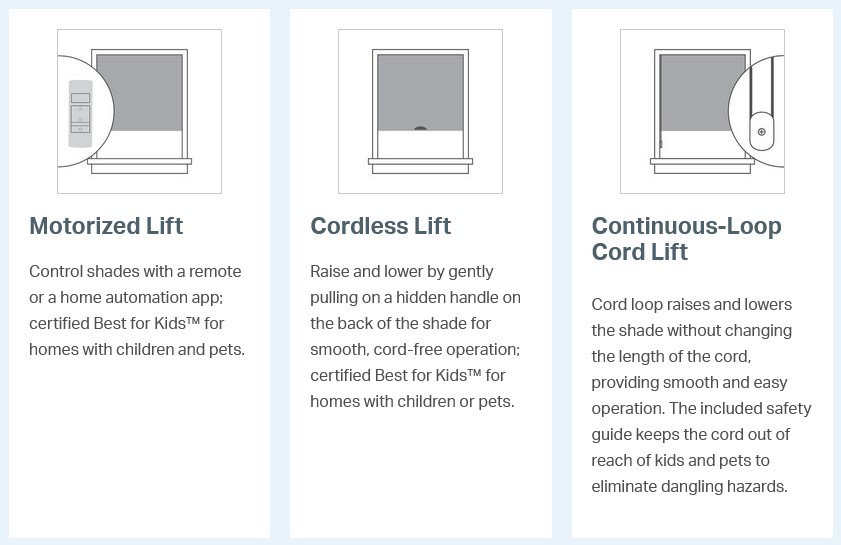 Motorized Lift

Control shades with a remote or a home automation app; certified Best for Kids™ for homes with children and pets.

Cordless Lift

Raise and lower by gently pulling on a hidden handle on the back of the shade for smooth, cord-free operation; certified Best for Kids™ for homes with children or pets.

Continuous-Loop Cord Lift

Cord loop raises and lowers the shade without changing the length of the cord, providing smooth and easy operation. The included safety guide keeps the cord out of reach of kids and pets to eliminate dangling hazards.